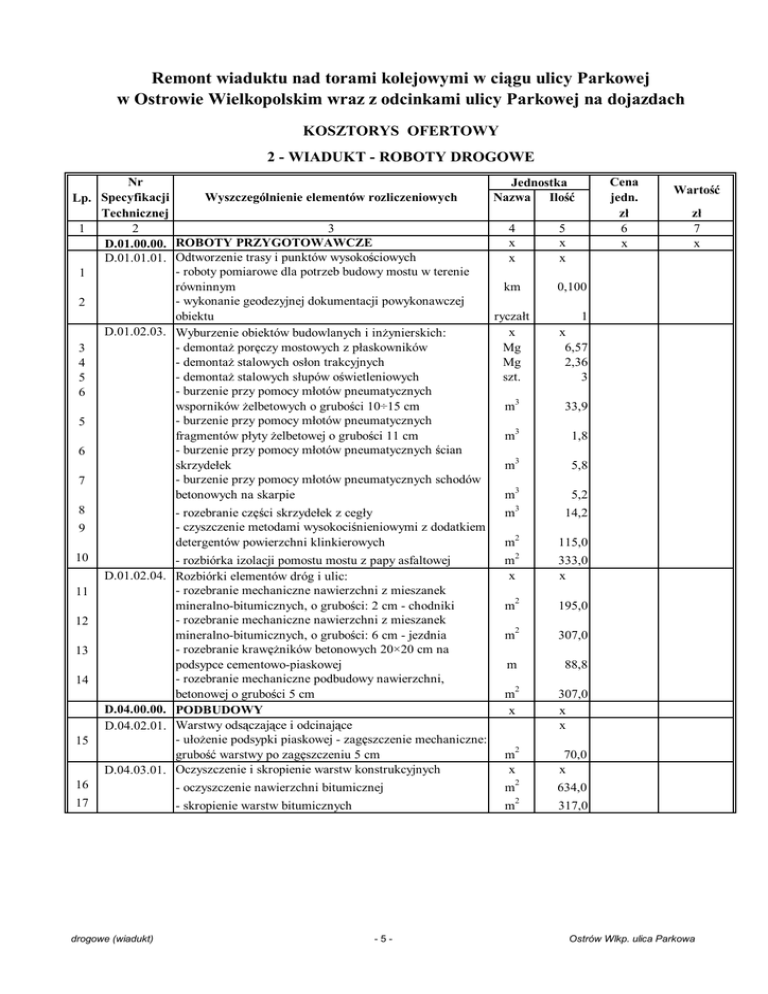 Remont wiaduktu nad torami kolejowymi w ciągu ulicy Parkowej w Ostrowie Wielkopolskim wraz z odcinkami ulicy Parkowej na dojazdach

KOSZTORYS OFERTOWY

2 - WIADUKT - ROBOTY DROGOWE

| Lp. | Nr Specyfikacji Technicznej | Wyszczególnienie elementów rozliczeniowych | Jednostka Nazwa | Jednostka Ilość | Cena jedn. zł | Wartość zł |
|---|---|---|---|---|---|---|
| 1 | 2 | 3 | 4 | 5 | 6 | 7 |
| | D.01.00.00. | ROBOTY PRZYGOTOWAWCZE | x | x | x | x |
| | D.01.01.01. | Odtworzenie trasy i punktów wysokościowych | x | x | | |
| 1 | | - roboty pomiarowe dla potrzeb budowy mostu w terenie równinnym | km | 0,100 | | |
| 2 | | - wykonanie geodezyjnej dokumentacji powykonawczej obiektu | ryczałt | 1 | | |
| | D.01.02.03. | Wyburzenie obiektów budowlanych i inżynierskich: | x | x | | |
| 3 | | - demontaż poręczy mostowych z płaskowników | Mg | 6,57 | | |
| 4 | | - demontaż stalowych osłon trakcyjnych | Mg | 2,36 | | |
| 5 | | - demontaż stalowych słupów oświetleniowych | szt. | 3 | | |
| 6 | | - burzenie przy pomocy młotów pneumatycznych wsporników żelbetowych o grubości 10÷15 cm | $m^3$ | 33,9 | | |
| 5 | | - burzenie przy pomocy młotów pneumatycznych fragmentów płyty żelbetowej o grubości 11 cm | $m^3$ | 1,8 | | |
| 6 | | - burzenie przy pomocy młotów pneumatycznych ścian skrzydełek | $m^3$ | 5,8 | | |
| 7 | | - burzenie przy pomocy młotów pneumatycznych schodów betonowych na skarpie | $m^3$ | 5,2 | | |
| 8 | | - rozebranie części skrzydełek z cegły | $m^3$ | 14,2 | | |
| 9 | | - czyszczenie metodami wysokociśnieniowymi z dodatkiem detergentów powierzchni klinkierowych | $m^2$ | 115,0 | | |
| 10 | | - rozbiórka izolacji pomostu mostu z papy asfaltowej | $m^2$ | 333,0 | | |
| | D.01.02.04. | Rozbiórki elementów dróg i ulic: | x | x | | |
| 11 | | - rozebranie mechaniczne nawierzchni z mieszanek mineralno-bitumicznych, o grubości: 2 cm - chodniki | $m^2$ | 195,0 | | |
| 12 | | - rozebranie mechaniczne nawierzchni z mieszanek mineralno-bitumicznych, o grubości: 6 cm - jezdnia | $m^2$ | 307,0 | | |
| 13 | | - rozebranie krawężników betonowych 20×20 cm na podsypce cementowo-piaskowej | m | 88,8 | | |
| 14 | | - rozebranie mechaniczne podbudowy nawierzchni, betonowej o grubości 5 cm | $m^2$ | 307,0 | | |
| | D.04.00.00. | PODBUDOWY | x | x | | |
| | D.04.02.01. | Warstwy odsączające i odcinające | | x | | |
| 15 | | - ułożenie podsypki piaskowej - zagęszczenie mechaniczne: grubość warstwy po zagęszczeniu 5 cm | $m^2$ | 70,0 | | |
| | D.04.03.01. | Oczyszczenie i skropienie warstw konstrukcyjnych | x | x | | |
| 16 | | - oczyszczenie nawierzchni bitumicznej | $m^2$ | 634,0 | | |
| 17 | | - skropienie warstw bitumicznych | $m^2$ | 317,0 | | |

drogowe (wiadukt) - 5 - Ostrów Wlkp. ulica Parkowa